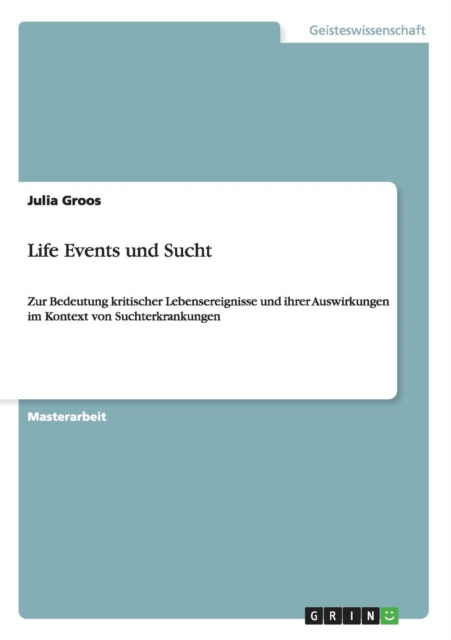 Geisteswissenschaft

Julia Groos

Life Events und Sucht

Zur Bedeutung kritischer Lebensereignisse und ihrer Auswirkungen im Kontext von Suchterkrankungen

Masterarbeit

GRIN